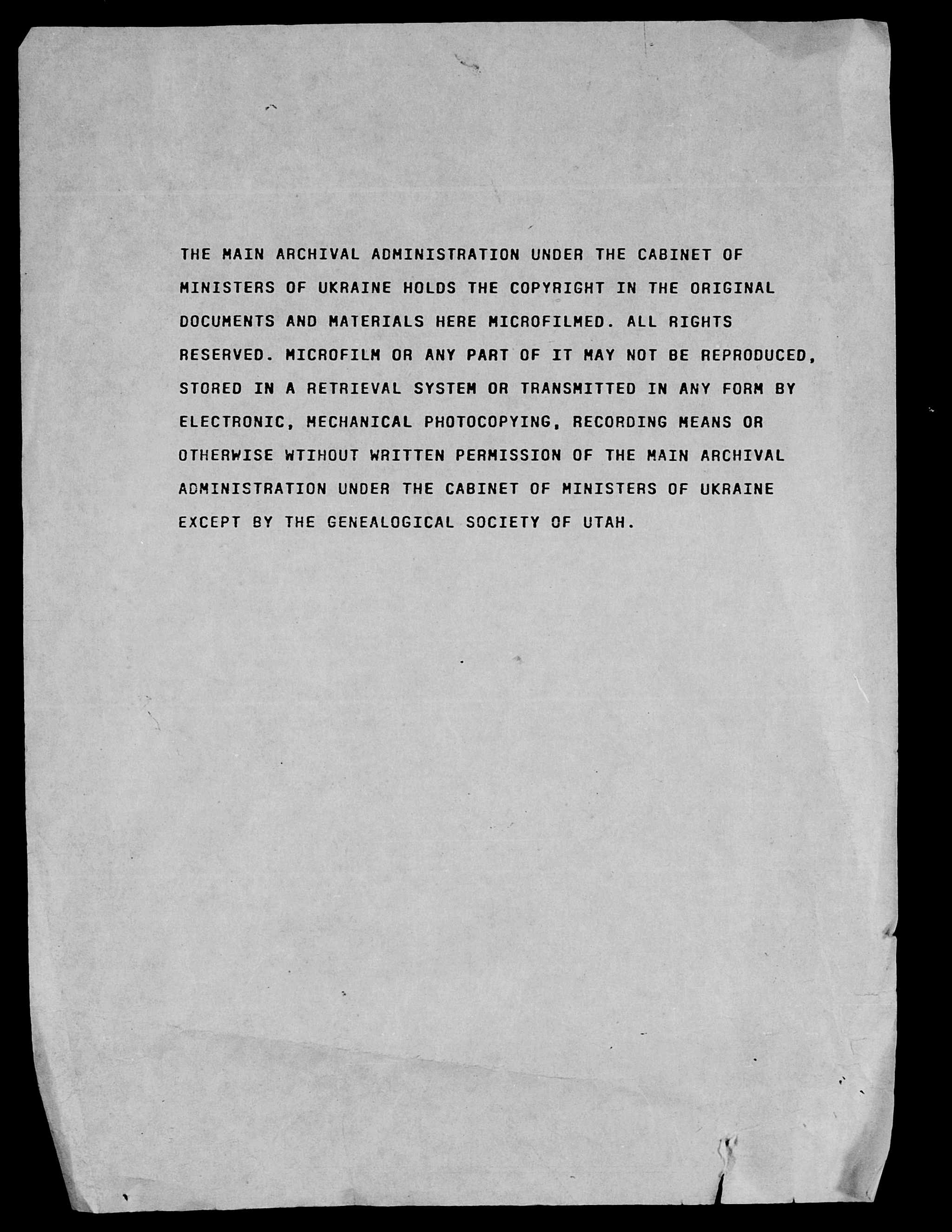 THE MAIN ARCHIVAL ADMINISTRATION UNDER THE CABINET OF MINISTERS OF UKRAINE HOLDS THE COPYRIGHT IN THE ORIGINAL DOCUMENTS AND MATERIALS HERE MICROFILMED. ALL RIGHTS RESERVED. MICROFILM OR ANY PART OF IT MAY NOT BE REPRODUCED, STORED IN A RETRIEVAL SYSTEM OR TRANSMITTED IN ANY FORM BY ELECTRONIC, MECHANICAL PHOTOCOPYING, RECORDING MEANS OR OTHERWISE WTIHOUT WRITTEN PERMISSION OF THE MAIN ARCHIVAL ADMINISTRATION UNDER THE CABINET OF MINISTERS OF UKRAINE EXCEPT BY THE GENEALOGICAL SOCIETY OF UTAH.